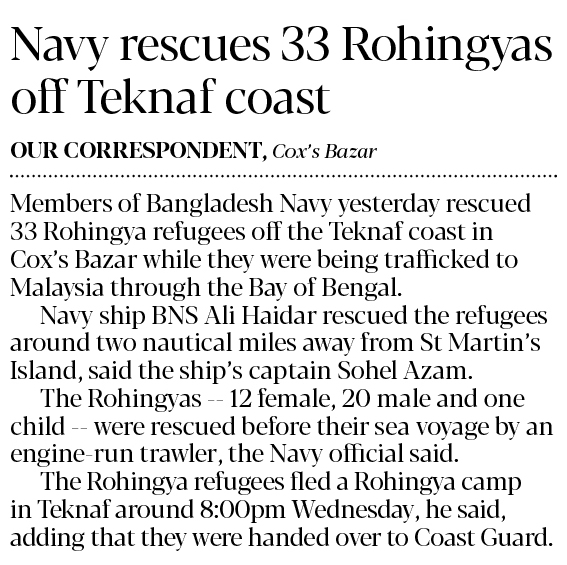 Navy rescues 33 Rohingyas off Teknaf coast

OUR CORRESPONDENT, Cox's Bazar

Members of Bangladesh Navy yesterday rescued 33 Rohingya refugees off the Teknaf coast in Cox's Bazar while they were being trafficked to Malaysia through the Bay of Bengal.

Navy ship BNS Ali Haidar rescued the refugees around two nautical miles away from St Martin's Island, said the ship's captain Sohel Azam.

The Rohingyas -- 12 female, 20 male and one child -- were rescued before their sea voyage by an engine-run trawler, the Navy official said.

The Rohingya refugees fled a Rohingya camp in Teknaf around 8:00pm Wednesday, he said, adding that they were handed over to Coast Guard.